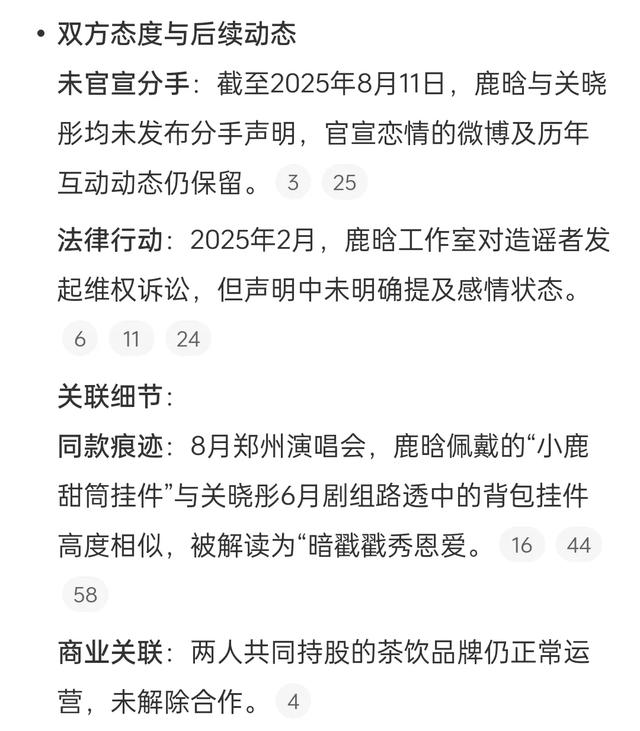 • 双方态度与后续动态

未官宣分手：截至2025年8月11日，鹿晗与关晓彤均未发布分手声明，官宣恋情的微博及历年互动动态仍保留。 3 25

法律行动：2025年2月，鹿晗工作室对造谣者发起维权诉讼，但声明中未明确提及感情状态。 6 11 24

关联细节：

同款痕迹：8月郑州演唱会，鹿晗佩戴的“小鹿甜筒挂件”与关晓彤6月剧组路透中的背包挂件高度相似，被解读为“暗戳戳秀恩爱。 16 44 58

商业关联：两人共同持股的茶饮品牌仍正常运营，未解除合作。 4